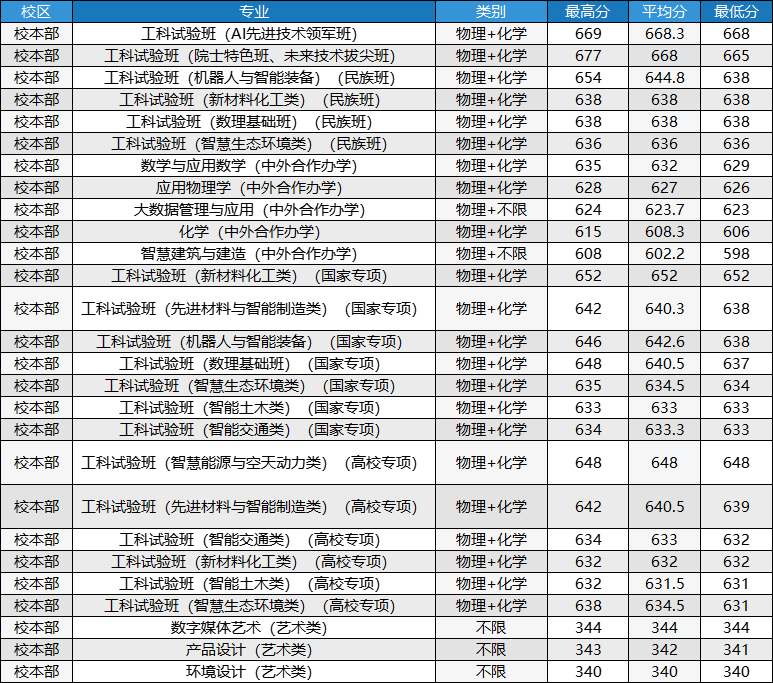 | 校区 | 专业 | 类别 | 最高分 | 平均分 | 最低分 |
|---|---|---|---|---|---|
| 校本部 | 工科试验班（AI先进技术领军班） | 物理+化学 | 669 | 668.3 | 668 |
| 校本部 | 工科试验班（院士特色班、未来技术拔尖班） | 物理+化学 | 677 | 668 | 665 |
| 校本部 | 工科试验班（机器人与智能装备）（民族班） | 物理+化学 | 654 | 644.8 | 638 |
| 校本部 | 工科试验班（新材料化工类）（民族班） | 物理+化学 | 638 | 638 | 638 |
| 校本部 | 工科试验班（数理基础班）（民族班） | 物理+化学 | 638 | 638 | 638 |
| 校本部 | 工科试验班（智慧生态环境类）（民族班） | 物理+化学 | 636 | 636 | 636 |
| 校本部 | 数学与应用数学（中外合作办学） | 物理+化学 | 635 | 632 | 629 |
| 校本部 | 应用物理学（中外合作办学） | 物理+化学 | 628 | 627 | 626 |
| 校本部 | 大数据管理与应用（中外合作办学） | 物理+不限 | 624 | 623.7 | 623 |
| 校本部 | 化学（中外合作办学） | 物理+化学 | 615 | 608.3 | 606 |
| 校本部 | 智慧建筑与建造（中外合作办学） | 物理+不限 | 608 | 602.2 | 598 |
| 校本部 | 工科试验班（新材料化工类）（国家专项） | 物理+化学 | 652 | 652 | 652 |
| 校本部 | 工科试验班（先进材料与智能制造类）（国家专项） | 物理+化学 | 642 | 640.3 | 638 |
| 校本部 | 工科试验班（机器人与智能装备）（国家专项） | 物理+化学 | 646 | 642.6 | 638 |
| 校本部 | 工科试验班（数理基础班）（国家专项） | 物理+化学 | 648 | 640.5 | 637 |
| 校本部 | 工科试验班（智慧生态环境类）（国家专项） | 物理+化学 | 635 | 634.5 | 634 |
| 校本部 | 工科试验班（智能土木类）（国家专项） | 物理+化学 | 633 | 633 | 633 |
| 校本部 | 工科试验班（智能交通类）（国家专项） | 物理+化学 | 634 | 633.3 | 633 |
| 校本部 | 工科试验班（智慧能源与空天动力类）（高校专项） | 物理+化学 | 648 | 648 | 648 |
| 校本部 | 工科试验班（先进材料与智能制造类）（高校专项） | 物理+化学 | 642 | 640.5 | 639 |
| 校本部 | 工科试验班（智能交通类）（高校专项） | 物理+化学 | 634 | 633 | 632 |
| 校本部 | 工科试验班（新材料化工类）（高校专项） | 物理+化学 | 632 | 632 | 632 |
| 校本部 | 工科试验班（智能土木类）（高校专项） | 物理+化学 | 632 | 631.5 | 631 |
| 校本部 | 工科试验班（智慧生态环境类）（高校专项） | 物理+化学 | 638 | 634.5 | 631 |
| 校本部 | 数字媒体艺术（艺术类） | 不限 | 344 | 344 | 344 |
| 校本部 | 产品设计（艺术类） | 不限 | 343 | 342 | 341 |
| 校本部 | 环境设计（艺术类） | 不限 | 340 | 340 | 340 |